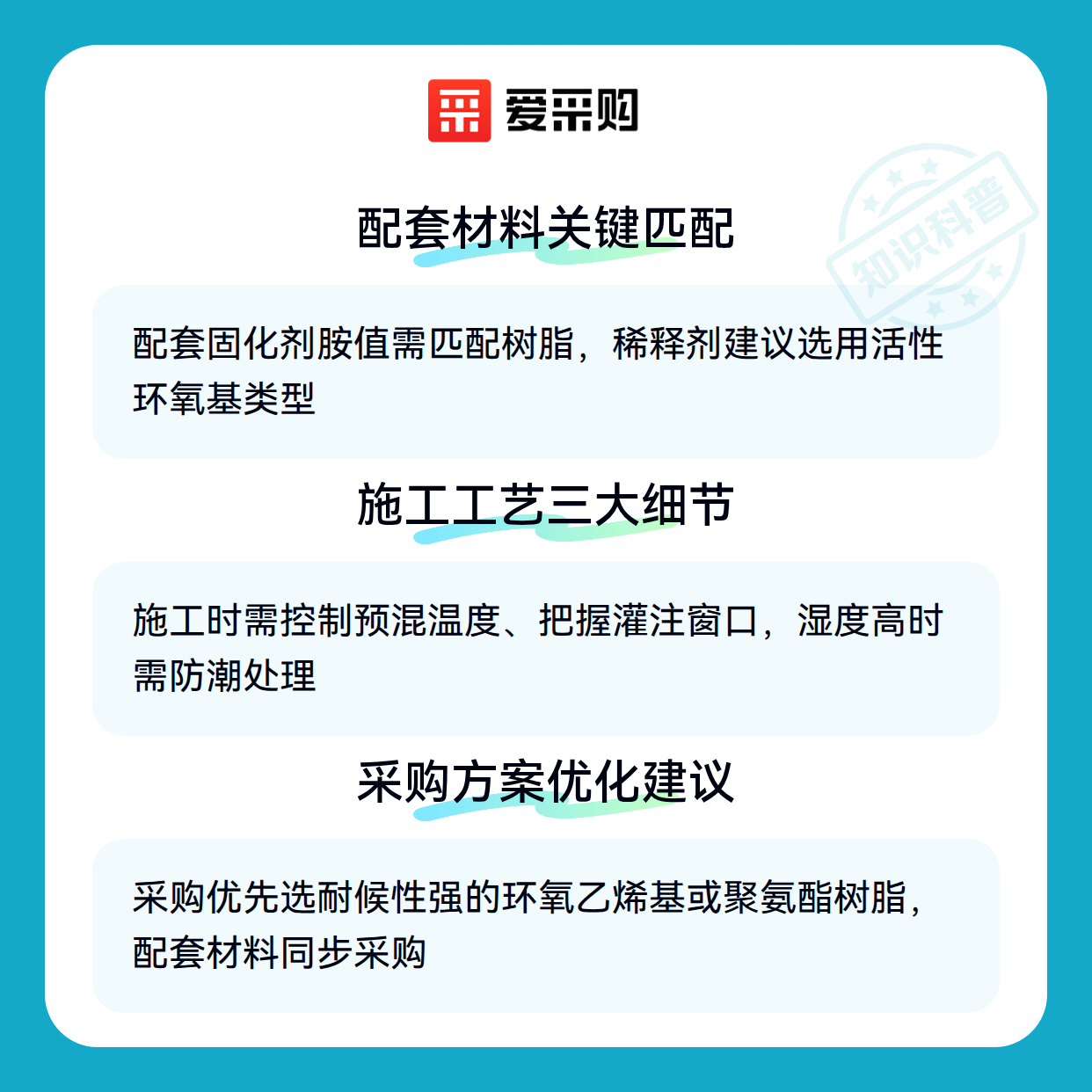 爱采购

配套材料关键匹配

配套固化剂胺值需匹配树脂，稀释剂建议选用活性环氧基类型

施工工艺三大细节

施工时需控制预混温度、把握灌注窗口，湿度高时需防潮处理

采购方案优化建议

采购优先选耐候性强的环氧乙烯基或聚氨酯树脂，配套材料同步采购

知识科普